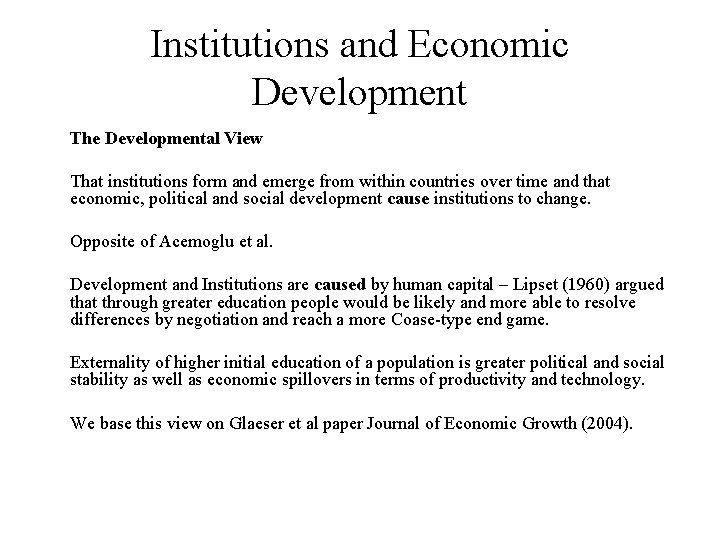 Institutions and Economic Development

The Developmental View

That institutions form and emerge from within countries over time and that economic, political and social development cause institutions to change.

Opposite of Acemoglu et al.

Development and Institutions are caused by human capital – Lipset (1960) argued that through greater education people would be likely and more able to resolve differences by negotiation and reach a more Coase-type end game.

Externality of higher initial education of a population is greater political and social stability as well as economic spillovers in terms of productivity and technology.

We base this view on Glaeser et al paper Journal of Economic Growth (2004).